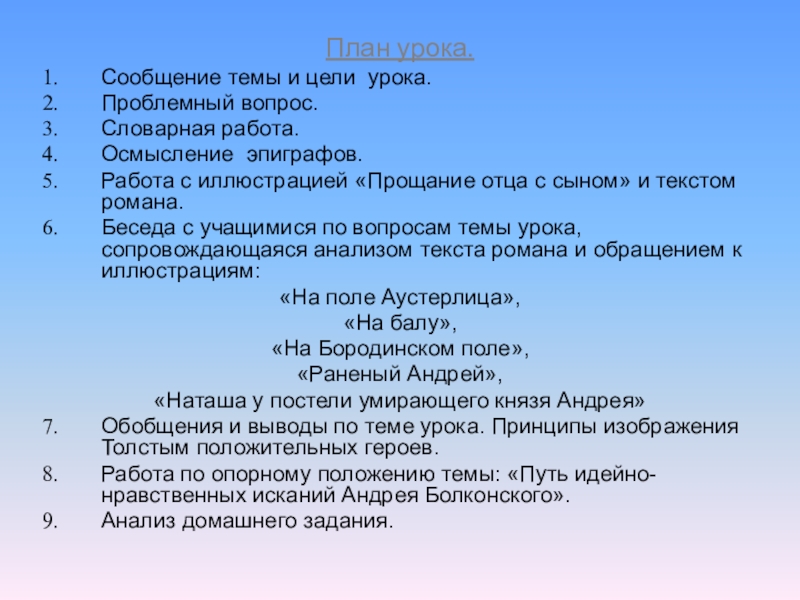 План урока.

1. Сообщение темы и цели урока.
2. Проблемный вопрос.
3. Словарная работа.
4. Осмысление эпиграфов.
5. Работа с иллюстрацией «Прощание отца с сыном» и текстом романа.
6. Беседа с учащимися по вопросам темы урока, сопровождающаяся анализом текста романа и обращением к иллюстрациям:

«На поле Аустерлица»,
«На балу»,
«На Бородинском поле»,
«Раненый Андрей»,
«Наташа у постели умирающего князя Андрея»

7. Обобщения и выводы по теме урока. Принципы изображения Толстым положительных героев.
8. Работа по опорному положению темы: «Путь идейно-нравственных исканий Андрея Болконского».
9. Анализ домашнего задания.